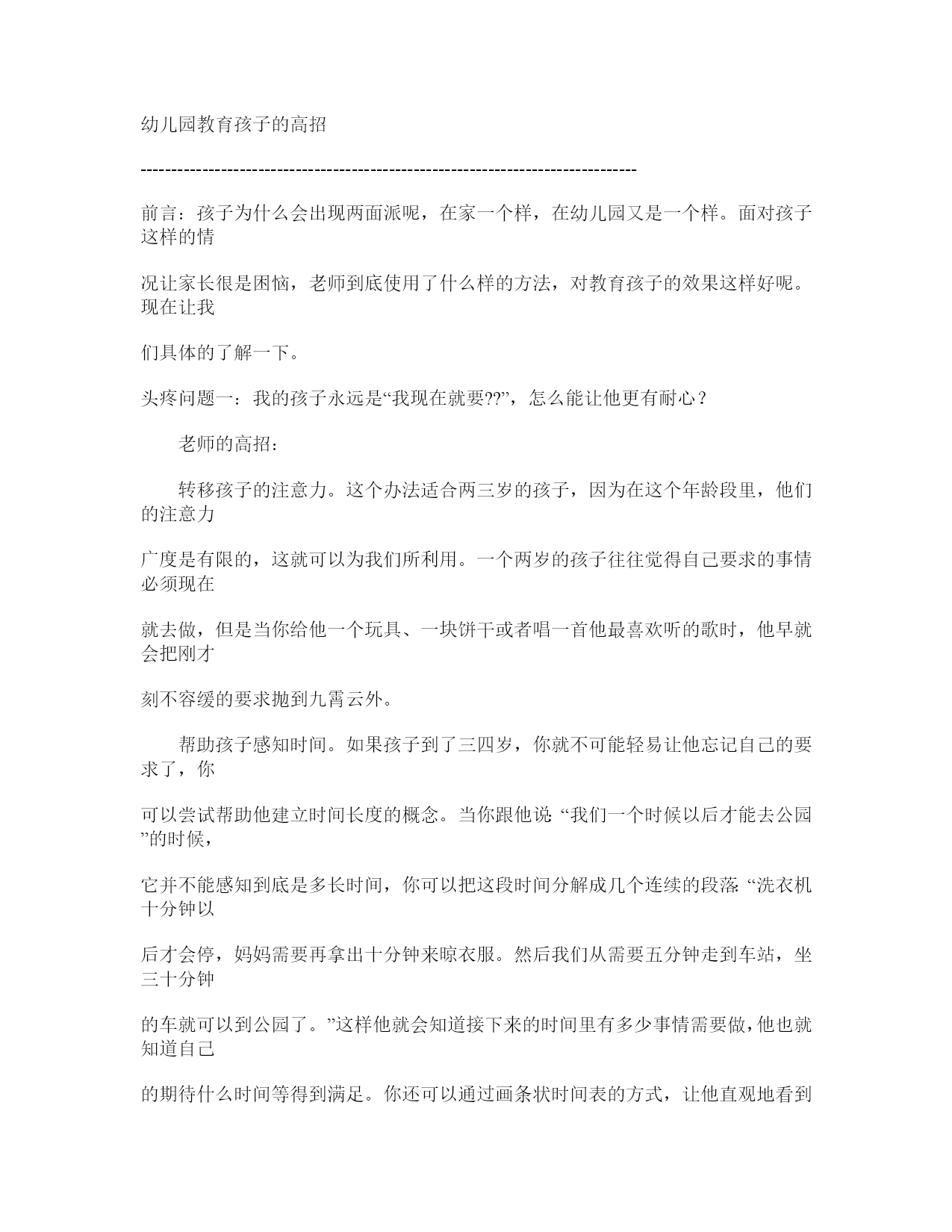 幼儿园教育孩子的高招

--------------------------------------------------------------------------------

前言：孩子为什么会出现两面派呢，在家一个样，在幼儿园又是一个样。面对孩子这样的情

况让家长很是困恼，老师到底使用了什么样的方法，对教育孩子的效果这样好呢。现在让我

们具体的了解一下。

头疼问题一：我的孩子永远是“我现在就要??”，怎么能让他更有耐心？

老师的高招：

转移孩子的注意力。这个办法适合两三岁的孩子，因为在这个年龄段里，他们的注意力

广度是有限的，这就可以为我们所利用。一个两岁的孩子往往觉得自己要求的事情必须现在

就去做，但是当你给他一个玩具、一块饼干或者唱一首他最喜欢听的歌时，他早就会把刚才

刻不容缓的要求抛到九霄云外。

帮助孩子感知时间。如果孩子到了三四岁，你就不可能轻易让他忘记自己的要求了，你

可以尝试帮助他建立时间长度的概念。当你跟他说 “我们一个时候以后才能去公园”的时候，

它并不能感知到底是多长时间，你可以把这段时间分解成几个连续的段落: “洗衣机十分钟以

后才会停，妈妈需要再拿出十分钟来晾衣服。然后我们从需要五分钟走到车站，坐三十分钟

的车就可以到公园了。”这样他就会知道接下来的时间里有多少事情需要做，他也就知道自己

的期待什么时间等得到满足。你还可以通过画条状时间表的方式，让他直观地看到